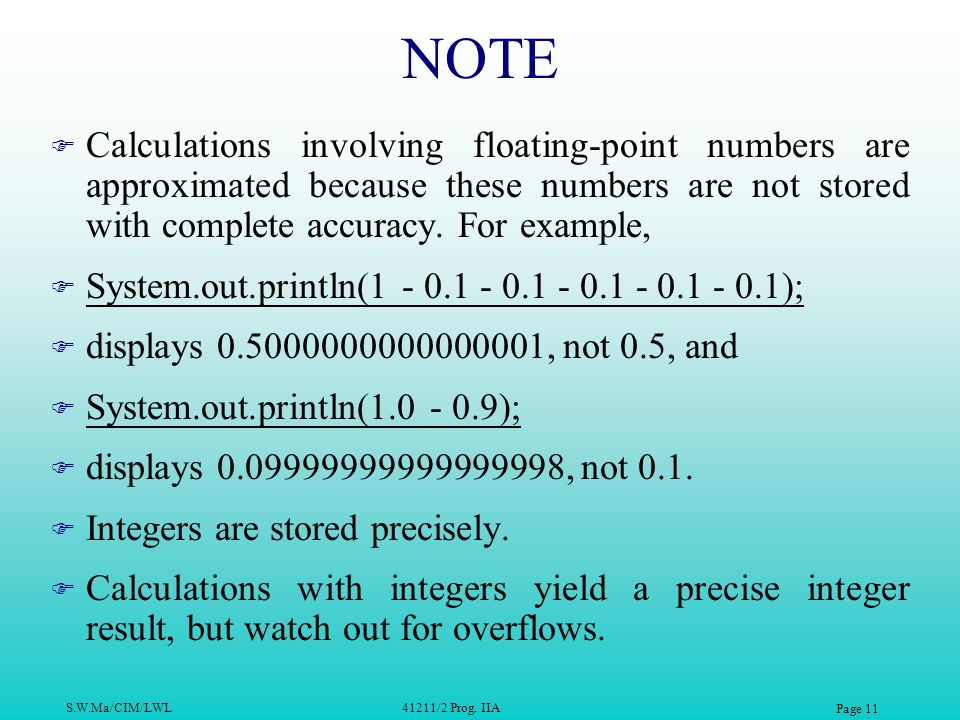 NOTE

Calculations involving floating-point numbers are approximated because these numbers are not stored with complete accuracy. For example,

System.out.println(1 - 0.1 - 0.1 - 0.1 - 0.1 - 0.1);

displays 0.5000000000000001, not 0.5, and

System.out.println(1.0 - 0.9);

displays 0.09999999999999998, not 0.1.

Integers are stored precisely.

Calculations with integers yield a precise integer result, but watch out for overflows.

S.W.Ma/CIM/LWL

41211/2 Prog. IIA

Page 11